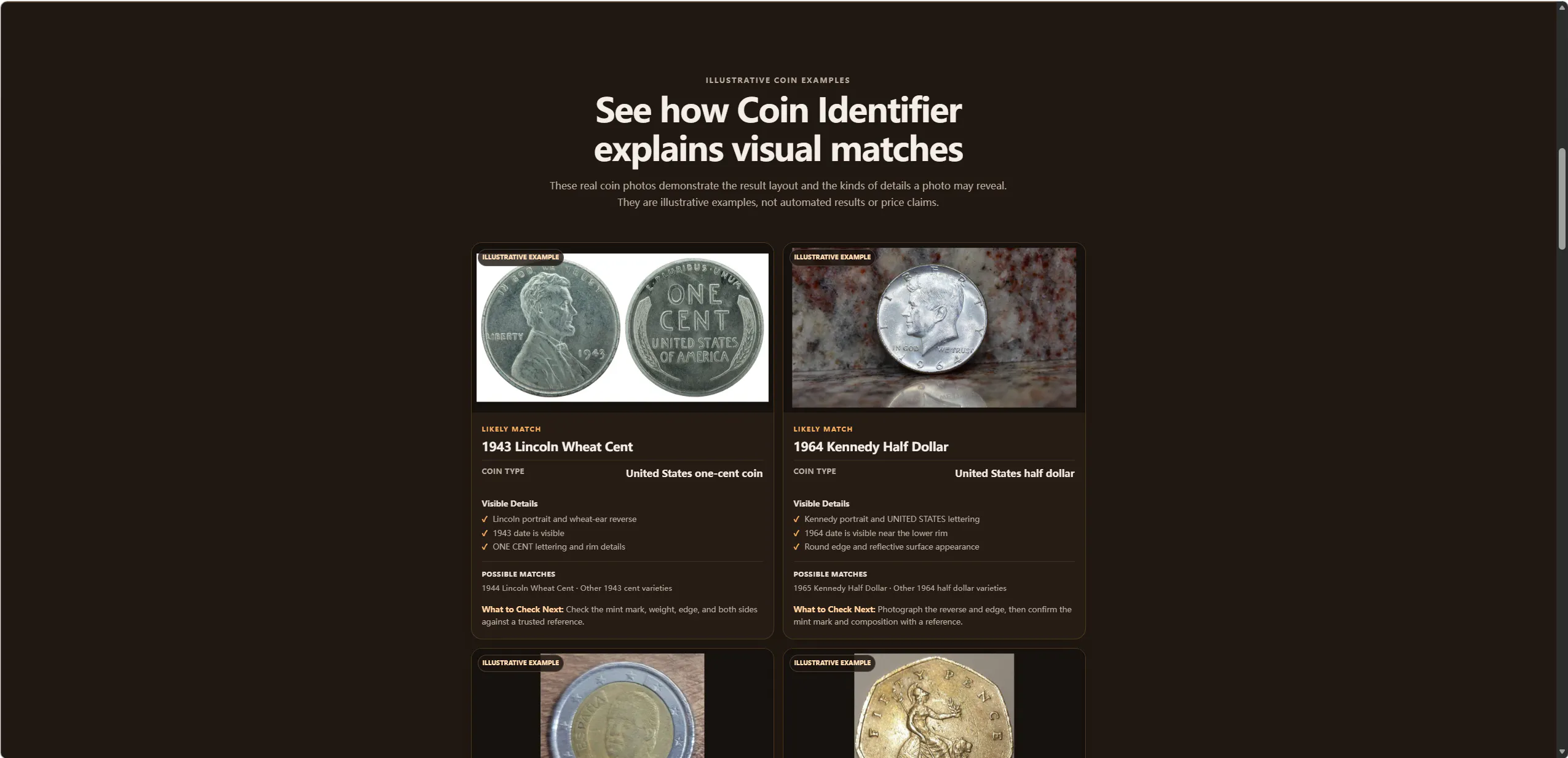 ILLUSTRATIVE COIN EXAMPLES

See how Coin Identifier explains visual matches

These real coin photos demonstrate the result layout and the kinds of details a photo may reveal. They are illustrative examples, not automated results or price claims.

ILLUSTRATIVE EXAMPLE

IN GOD WE TRUST LIBERTY 1943 E PLURIBUS UNUM ONE CENT UNITED STATES OF AMERICA

LIKELY MATCH

1943 Lincoln Wheat Cent

COIN TYPE United States one-cent coin

Visible Details
✓ Lincoln portrait and wheat-ear reverse
✓ 1943 date is visible
✓ ONE CENT lettering and rim details

POSSIBLE MATCHES
1944 Lincoln Wheat Cent · Other 1943 cent varieties

What to Check Next: Check the mint mark, weight, edge, and both sides against a trusted reference.

ILLUSTRATIVE EXAMPLE

LIBERTY IN GOD WE TRUST 1964

LIKELY MATCH

1964 Kennedy Half Dollar

COIN TYPE United States half dollar

Visible Details
✓ Kennedy portrait and UNITED STATES lettering
✓ 1964 date is visible near the lower rim
✓ Round edge and reflective surface appearance

POSSIBLE MATCHES
1965 Kennedy Half Dollar · Other 1964 half dollar varieties

What to Check Next: Photograph the reverse and edge, then confirm the mint mark and composition with a reference.

ILLUSTRATIVE EXAMPLE

ESPAÑA

ILLUSTRATIVE EXAMPLE

FIFTY PENCE